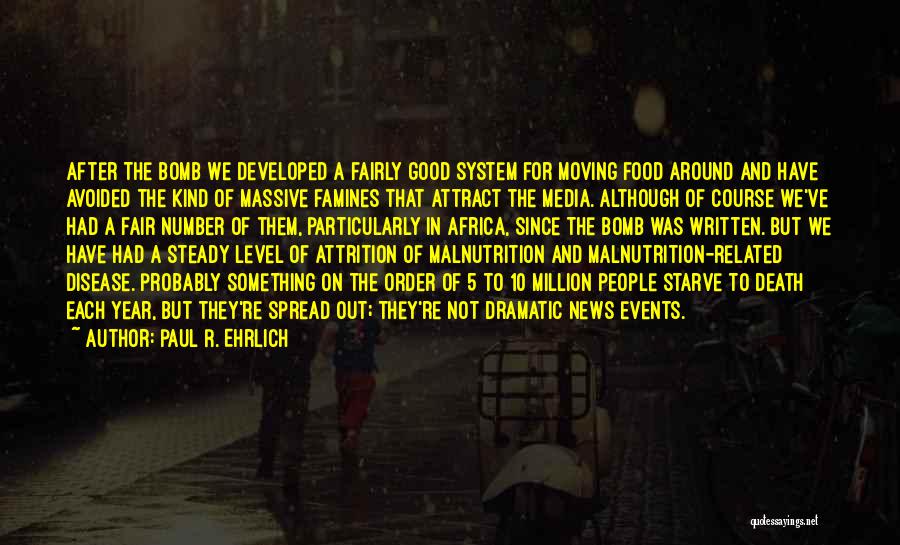 AFTER THE BOMB WE DEVELOPED A FAIRLY GOOD SYSTEM FOR MOVING FOOD AROUND AND HAVE AVOIDED THE KIND OF MASSIVE FAMINES THAT ATTRACT THE MEDIA. ALTHOUGH OF COURSE WE'VE HAD A FAIR NUMBER OF THEM, PARTICULARLY IN AFRICA, SINCE THE BOMB WAS WRITTEN. BUT WE HAVE HAD A STEADY LEVEL OF ATTRITION OF MALNUTRITION AND MALNUTRITION-RELATED DISEASE. PROBABLY SOMETHING ON THE ORDER OF 5 TO 10 MILLION PEOPLE STARVE TO DEATH EACH YEAR, BUT THEY'RE SPREAD OUT; THEY'RE NOT DRAMATIC NEWS EVENTS.

~ AUTHOR: PAUL R. EHRLICH

quotessayings.net